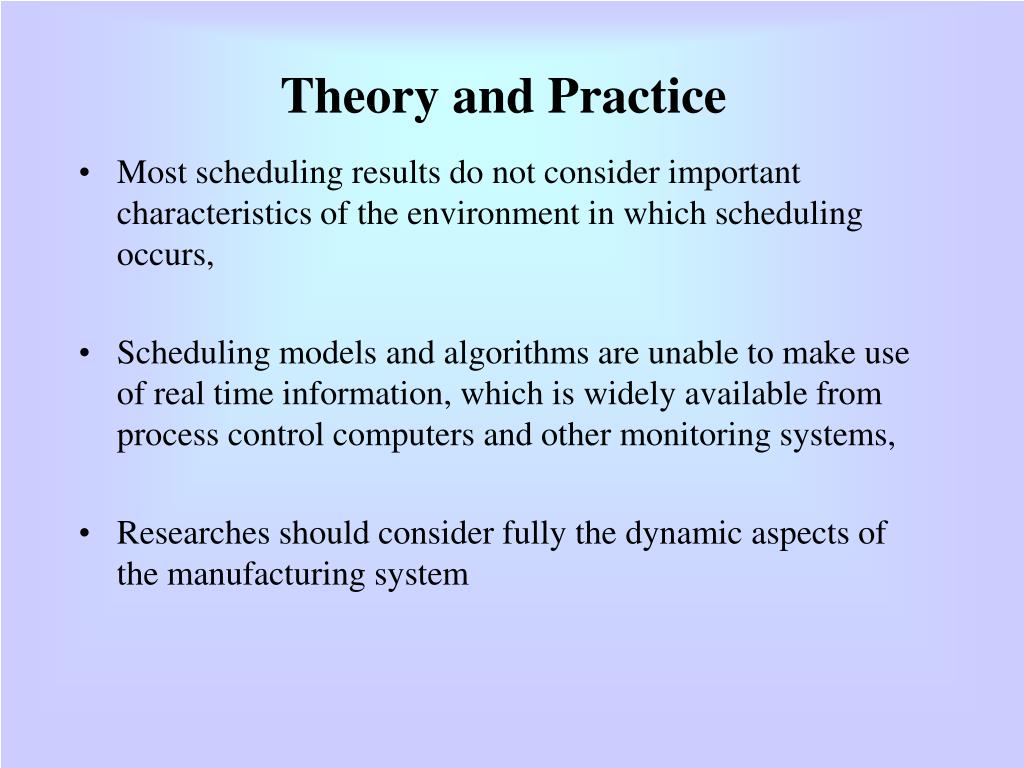 Theory and Practice

• Most scheduling results do not consider important characteristics of the environment in which scheduling occurs,

• Scheduling models and algorithms are unable to make use of real time information, which is widely available from process control computers and other monitoring systems,

• Researches should consider fully the dynamic aspects of the manufacturing system